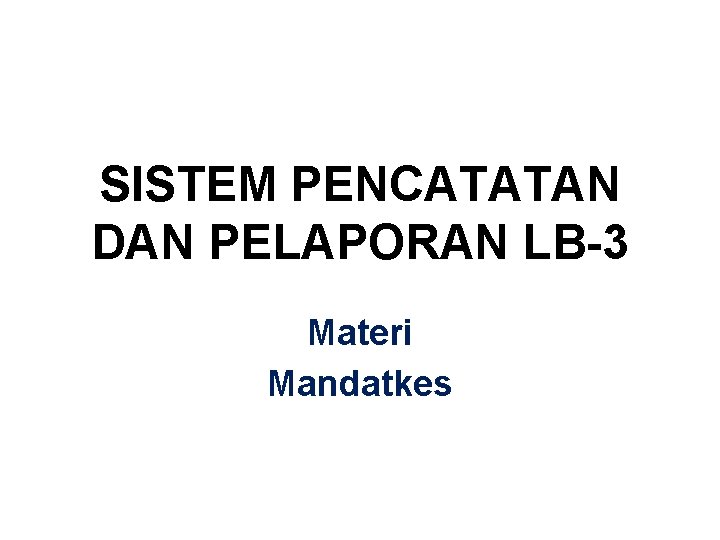 SISTEM PENCATATAN DAN PELAPORAN LB-3

Materi
Mandatkes